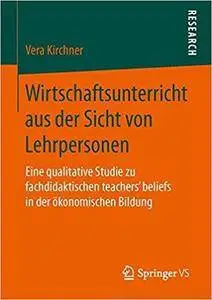 RESEARCH

Vera Kirchner

Wirtschaftsunterricht aus der Sicht von Lehrpersonen

Eine qualitative Studie zu fachdidaktischen teachers' beliefs in der ökonomischen Bildung

Springer VS